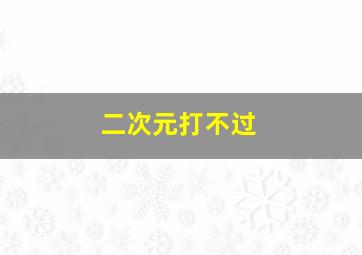 二次元打不过